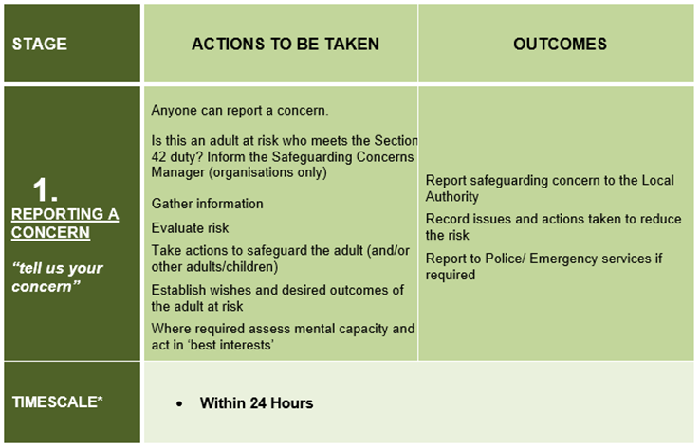 | STAGE | ACTIONS TO BE TAKEN | OUTCOMES |
|---|---|---|
| 1. REPORTING A CONCERN "tell us your concern" | Anyone can report a concern. Is this an adult at risk who meets the Section 42 duty? Inform the Safeguarding Concerns Manager (organisations only) Gather information Evaluate risk Take actions to safeguard the adult (and/or other adults/children) Establish wishes and desired outcomes of the adult at risk Where required assess mental capacity and act in 'best interests' | Report safeguarding concern to the Local Authority Record issues and actions taken to reduce the risk Report to Police/ Emergency services if required |
| TIMESCALE* | • Within 24 Hours | |